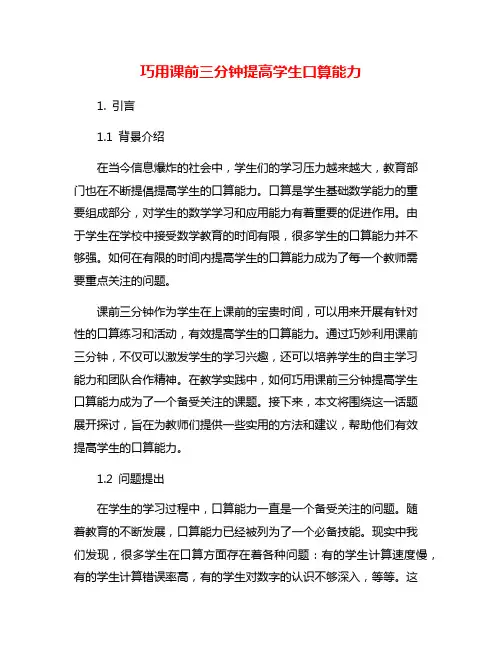 巧用课前三分钟提高学生口算能力

1. 引言

1.1 背景介绍

在当今信息爆炸的社会中，学生们的学习压力越来越大，教育部门也在不断提倡提高学生的口算能力。口算是学生基础数学能力的重要组成部分，对学生的数学学习和应用能力有着重要的促进作用。由于学生在学校中接受数学教育的时间有限，很多学生的口算能力并不够强。如何在有限的时间内提高学生的口算能力成为了每一个教师需要重点关注的问题。

课前三分钟作为学生在上课前的宝贵时间，可以用来开展有针对性的口算练习和活动，有效提高学生的口算能力。通过巧妙利用课前三分钟，不仅可以激发学生的学习兴趣，还可以培养学生的自主学习能力和团队合作精神。在教学实践中，如何巧用课前三分钟提高学生口算能力成为了一个备受关注的课题。接下来，本文将围绕这一话题展开探讨，旨在为教师们提供一些实用的方法和建议，帮助他们有效提高学生的口算能力。

1.2 问题提出

在学生的学习过程中，口算能力一直是一个备受关注的问题。随着教育的不断发展，口算能力已经被列为了一个必备技能。现实中我们发现，很多学生在口算方面存在着各种问题：有的学生计算速度慢，有的学生计算错误率高，有的学生对数字的认识不够深入，等等。这